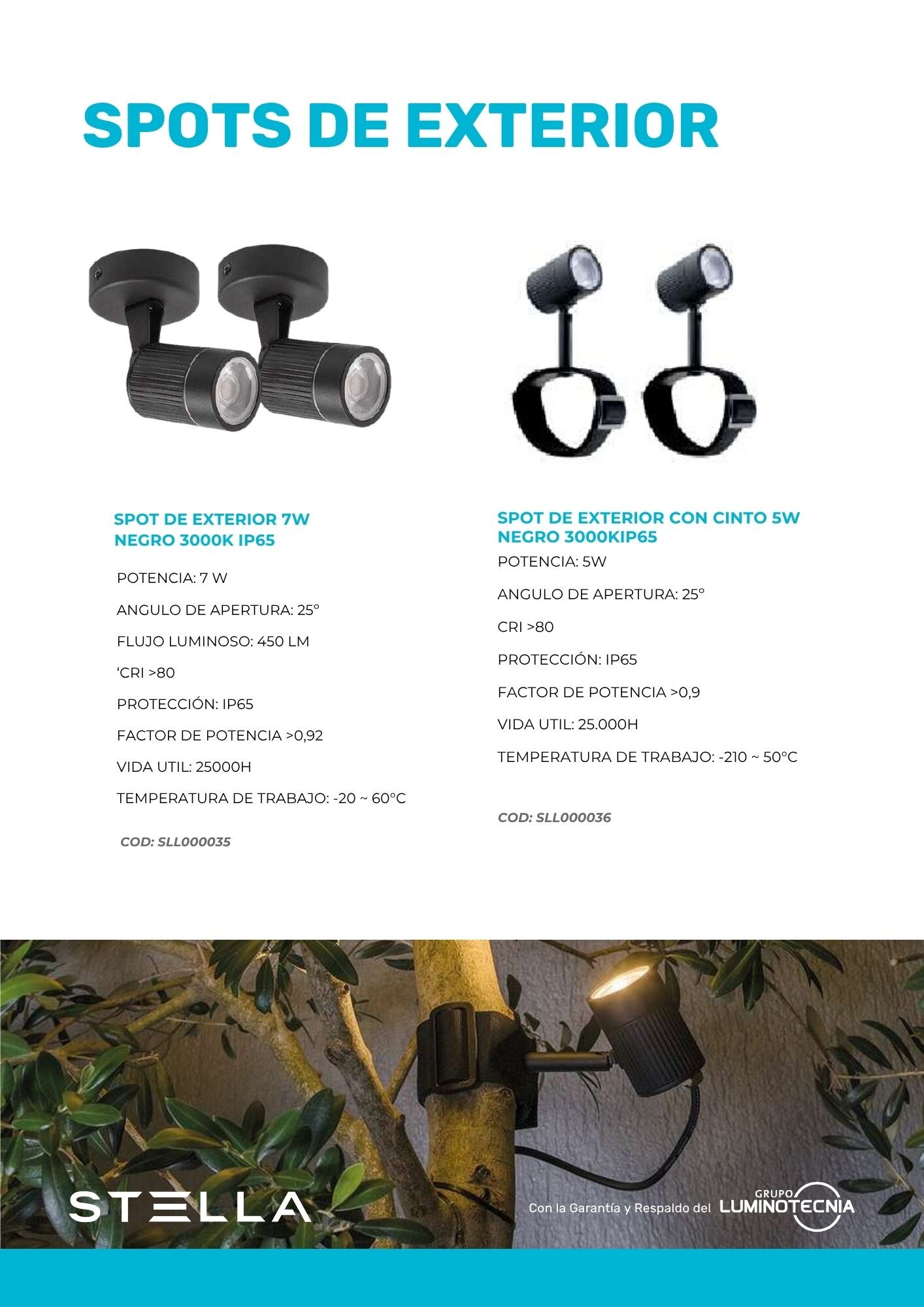 SPOTS DE EXTERIOR

SPOT DE EXTERIOR 7W
NEGRO 3000K IP65

POTENCIA: 7 W

ANGULO DE APERTURA: 25°

FLUJO LUMINOSO: 450 LM

‘CRI >80

PROTECCIÓN: IP65

FACTOR DE POTENCIA >0,92

VIDA UTIL: 25000H

TEMPERATURA DE TRABAJO: -20 ~ 60°C

COD: SLL000035

SPOT DE EXTERIOR CON CINTO 5W
NEGRO 3000KIP65

POTENCIA: 5W

ANGULO DE APERTURA: 25°

CRI >80

PROTECCIÓN: IP65

FACTOR DE POTENCIA >0,9

VIDA UTIL: 25.000H

TEMPERATURA DE TRABAJO: -210 ~ 50°C

COD: SLL000036

STELLA

Con la Garantía y Respaldo del GRUPO LUMINOTECNIA